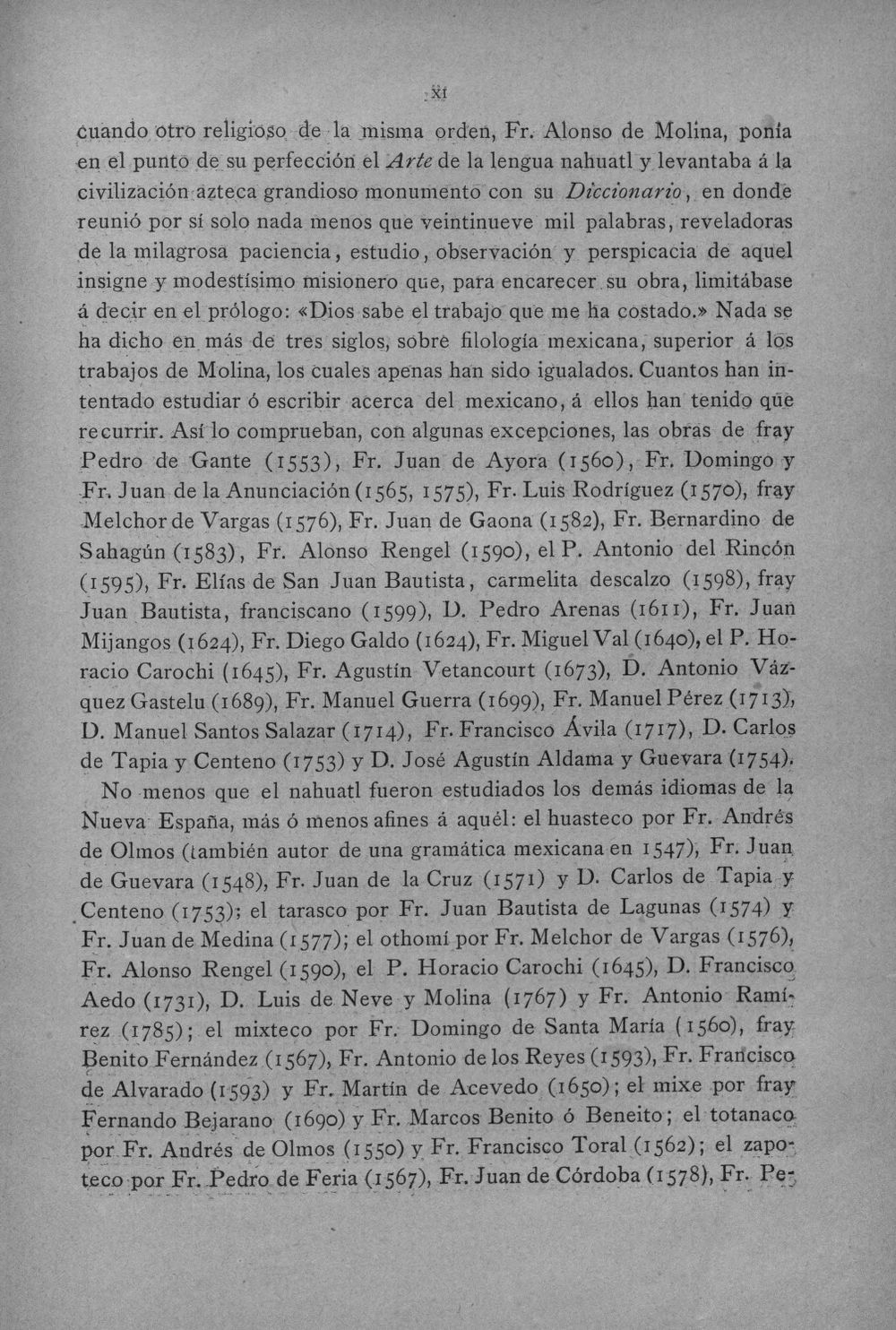 XI

cuando otro religioso de la misma orden, Fr. Alonso de Molina, ponía en el punto de su perfección el Arte de la lengua nahuatl y levantaba á la civilización azteca grandioso monumento con su Diccionario, en donde reunió por sí solo nada menos que veintinueve mil palabras, reveladoras de la milagrosa paciencia, estudio, observación y perspicacia de aquel insigne y modestísimo misionero que, para encarecer su obra, limitábase á decir en el prólogo: «Dios sabe el trabajo que me ha costado.» Nada se ha dicho en más de tres siglos, sobre filología mexicana, superior á los trabajos de Molina, los cuales apenas han sido igualados. Cuantos han intentado estudiar ó escribir acerca del mexicano, á ellos han tenido que recurrir. Así lo comprueban, con algunas excepciones, las obras de fray Pedro de Gante (1553), Fr. Juan de Ayora (1560), Fr. Domingo y Fr. Juan de la Anunciación (1565, 1575), Fr. Luis Rodríguez (1570), fray Melchor de Vargas (1576), Fr. Juan de Gaona (1582), Fr. Bernardino de Sahagún (1583), Fr. Alonso Rengel (1590), el P. Antonio del Rincón (1595), Fr. Elías de San Juan Bautista, carmelita descalzo (1598), fray Juan Bautista, franciscano (1599), D. Pedro Arenas (1611), Fr. Juan Mijangos (1624), Fr. Diego Galdo (1624), Fr. Miguel Val (1640), el P. Horacio Carochi (1645), Fr. Agustín Vetancourt (1673), D. Antonio Vázquez Gastelu (1689), Fr. Manuel Guerra (1699), Fr. Manuel Pérez (1713), D. Manuel Santos Salazar (1714), Fr. Francisco Ávila (1717), D. Carlos de Tapia y Centeno (1753) y D. José Agustín Aldama y Guevara (1754).

No menos que el nahuatl fueron estudiados los demás idiomas de la Nueva España, más ó menos afines á aquél: el huasteco por Fr. Andrés de Olmos (también autor de una gramática mexicana en 1547), Fr. Juan de Guevara (1548), Fr. Juan de la Cruz (1571) y D. Carlos de Tapia y Centeno (1753); el tarasco por Fr. Juan Bautista de Lagunas (1574) y Fr. Juan de Medina (1577); el othomí por Fr. Melchor de Vargas (1576), Fr. Alonso Rengel (1590), el P. Horacio Carochi (1645), D. Francisco Aedo (1731), D. Luis de Neve y Molina (1767) y Fr. Antonio Ramírez (1785); el mixteco por Fr. Domingo de Santa María (1560), fray Benito Fernández (1567), Fr. Antonio de los Reyes (1593), Fr. Francisco de Alvarado (1593) y Fr. Martín de Acevedo (1650); el mixe por fray Fernando Bejarano (1690) y Fr. Marcos Benito ó Beneito; el totanaco por Fr. Andrés de Olmos (1550) y Fr. Francisco Toral (1562); el zapoteco por Fr. Pedro de Feria (1567), Fr. Juan de Córdoba (1578), Fr. Pe-